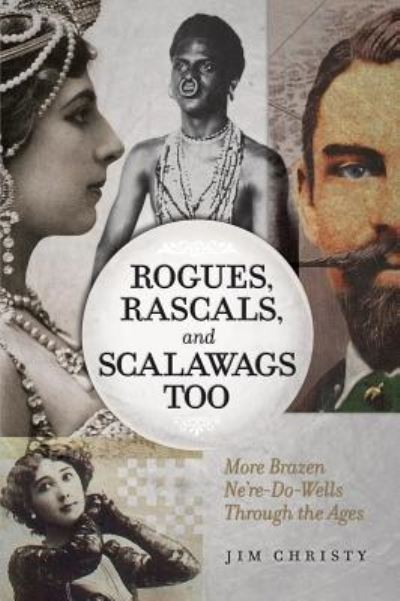 ROGUES, RASCALS, and SCALAWAGS TOO

More Brazen Ne're-Do-Wells Through the Ages

JIM CHRISTY